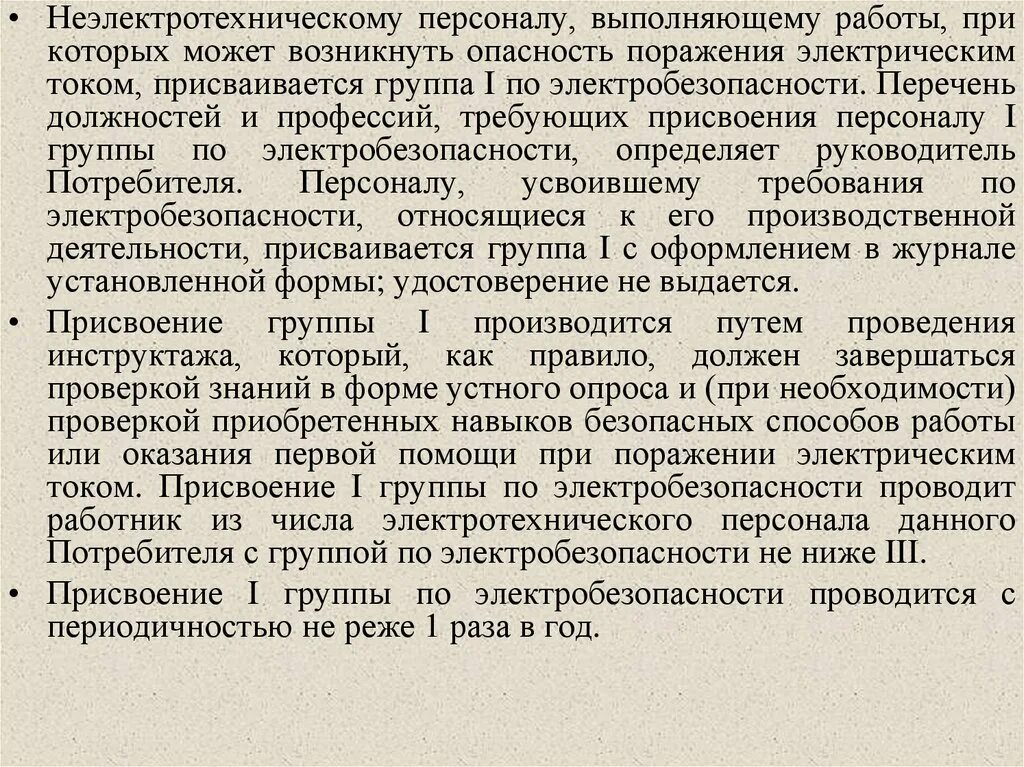 • Неэлектротехническому персоналу, выполняющему работы, при которых может возникнуть опасность поражения электрическим током, присваивается группа I по электробезопасности. Перечень должностей и профессий, требующих присвоения персоналу I группы по электробезопасности, определяет руководитель Потребителя. Персоналу, усвоившему требования по электробезопасности, относящиеся к его производственной деятельности, присваивается группа I с оформлением в журнале установленной формы; удостоверение не выдается.

• Присвоение группы I производится путем проведения инструктажа, который, как правило, должен завершаться проверкой знаний в форме устного опроса и (при необходимости) проверкой приобретенных навыков безопасных способов работы или оказания первой помощи при поражении электрическим током. Присвоение I группы по электробезопасности проводит работник из числа электротехнического персонала данного Потребителя с группой по электробезопасности не ниже III.

• Присвоение I группы по электробезопасности проводится с периодичностью не реже 1 раза в год.